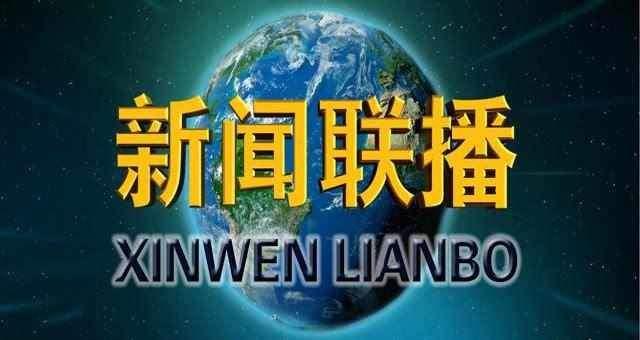 新闻联播
XINWEN LIANBO